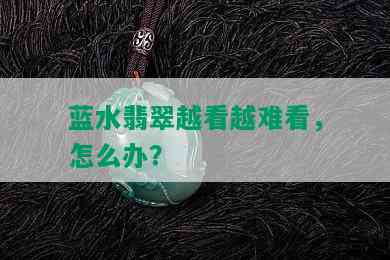 蓝水翡翠越看越难看，怎么办？